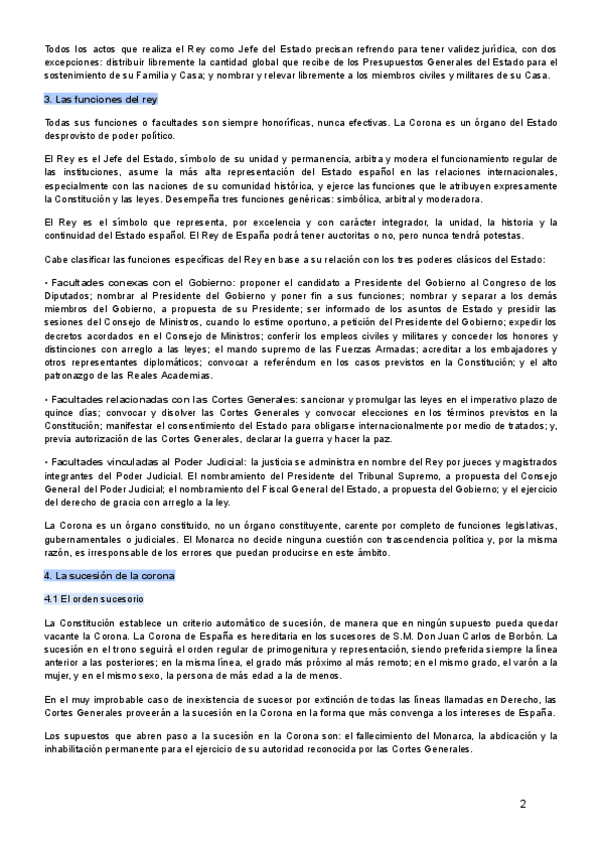 Todos los actos que realiza el Rey como Jefe del Estado precisan refrendo para tener validez jurídica, con dos excepciones: distribuir libremente la cantidad global que recibe de los Presupuestos Generales del Estado para el sostenimiento de su Familia y Casa; y nombrar y relevar libremente a los miembros civiles y militares de su Casa.

3. Las funciones del rey

Todas sus funciones o facultades son siempre honoríficas, nunca efectivas. La Corona es un órgano del Estado desprovisto de poder político.

El Rey es el Jefe del Estado, símbolo de su unidad y permanencia, arbitra y modera el funcionamiento regular de las instituciones, asume la más alta representación del Estado español en las relaciones internacionales, especialmente con las naciones de su comunidad histórica, y ejerce las funciones que le atribuyen expresamente la Constitución y las leyes. Desempeña tres funciones genéricas: simbólica, arbitral y moderadora.

El Rey es el símbolo que representa, por excelencia y con carácter integrador, la unidad, la historia y la continuidad del Estado español. El Rey de España podrá tener auctoritas o no, pero nunca tendrá potestas.

Cabe clasificar las funciones específicas del Rey en base a su relación con los tres poderes clásicos del Estado:

• Facultades conexas con el Gobierno: proponer el candidato a Presidente del Gobierno al Congreso de los Diputados; nombrar al Presidente del Gobierno y poner fin a sus funciones; nombrar y separar a los demás miembros del Gobierno, a propuesta de su Presidente; ser informado de los asuntos de Estado y presidir las sesiones del Consejo de Ministros, cuando lo estime oportuno, a petición del Presidente del Gobierno; expedir los decretos acordados en el Consejo de Ministros; conferir los empleos civiles y militares y conceder los honores y distinciones con arreglo a las leyes; el mando supremo de las Fuerzas Armadas; acreditar a los embajadores y otros representantes diplomáticos; convocar a referéndum en los casos previstos en la Constitución; y el alto patronazgo de las Reales Academias.

• Facultades relacionadas con las Cortes Generales: sancionar y promulgar las leyes en el imperativo plazo de quince días; convocar y disolver las Cortes Generales y convocar elecciones en los términos previstos en la Constitución; manifestar el consentimiento del Estado para obligarse internacionalmente por medio de tratados; y, previa autorización de las Cortes Generales, declarar la guerra y hacer la paz.

• Facultades vinculadas al Poder Judicial: la justicia se administra en nombre del Rey por jueces y magistrados integrantes del Poder Judicial. El nombramiento del Presidente del Tribunal Supremo, a propuesta del Consejo General del Poder Judicial; el nombramiento del Fiscal General del Estado, a propuesta del Gobierno; y el ejercicio del derecho de gracia con arreglo a la ley.

La Corona es un órgano constituido, no un órgano constituyente, carente por completo de funciones legislativas, gubernamentales o judiciales. El Monarca no decide ninguna cuestión con trascendencia política y, por la misma razón, es irresponsable de los errores que puedan producirse en este ámbito.

4. La sucesión de la corona

4.1 El orden sucesorio

La Constitución establece un criterio automático de sucesión, de manera que en ningún supuesto pueda quedar vacante la Corona. La Corona de España es hereditaria en los sucesores de S.M. Don Juan Carlos de Borbón. La sucesión en el trono seguirá el orden regular de primogenitura y representación, siendo preferida siempre la línea anterior a las posteriores; en la misma línea, el grado más próximo al más remoto; en el mismo grado, el varón a la mujer, y en el mismo sexo, la persona de más edad a la de menos.

En el muy improbable caso de inexistencia de sucesor por extinción de todas las líneas llamadas en Derecho, las Cortes Generales proveerán a la sucesión en la Corona en la forma que más convenga a los intereses de España.

Los supuestos que abren paso a la sucesión en la Corona son: el fallecimiento del Monarca, la abdicación y la inhabilitación permanente para el ejercicio de su autoridad reconocida por las Cortes Generales.

2